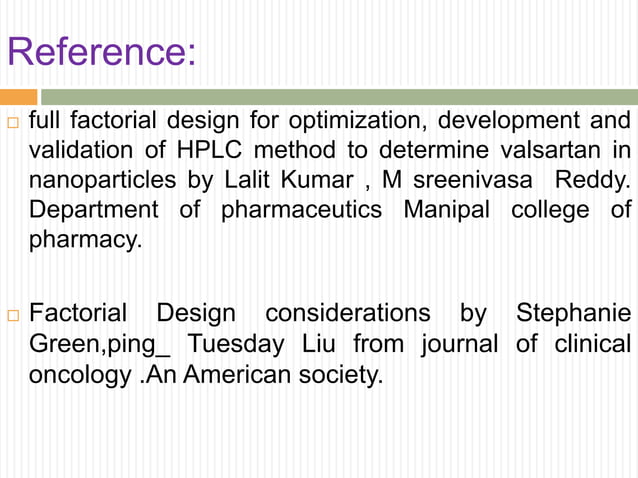 Reference:

full factorial design for optimization, development and validation of HPLC method to determine valsartan in nanoparticles by Lalit Kumar , M sreenivasa Reddy. Department of pharmaceutics Manipal college of pharmacy.

Factorial Design considerations by Stephanie Green,ping_ Tuesday Liu from journal of clinical oncology .An American society.